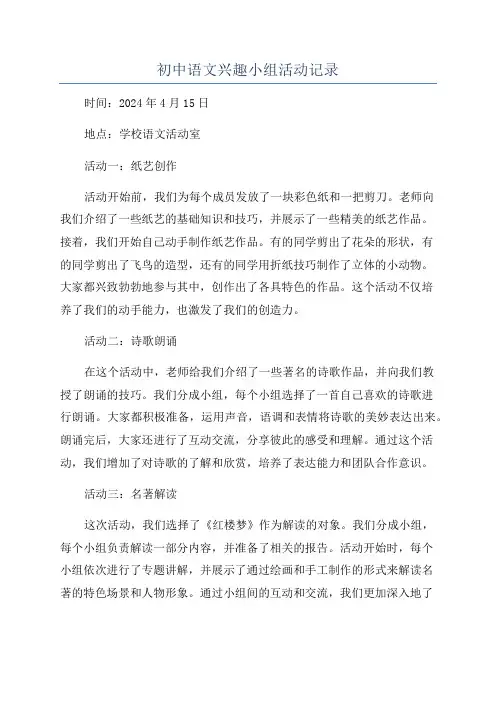 初中语文兴趣小组活动记录

时间：2024年4月15日

地点：学校语文活动室

活动一：纸艺创作

活动开始前，我们为每个成员发放了一块彩色纸和一把剪刀。老师向我们介绍了一些纸艺的基础知识和技巧，并展示了一些精美的纸艺作品。接着，我们开始自己动手制作纸艺作品。有的同学剪出了花朵的形状，有的同学剪出了飞鸟的造型，还有的同学用折纸技巧制作了立体的小动物。大家都兴致勃勃地参与其中，创作出了各具特色的作品。这个活动不仅培养了我们的动手能力，也激发了我们的创造力。

活动二：诗歌朗诵

在这个活动中，老师给我们介绍了一些著名的诗歌作品，并向我们教授了朗诵的技巧。我们分成小组，每个小组选择了一首自己喜欢的诗歌进行朗诵。大家都积极准备，运用声音，语调和表情将诗歌的美妙表达出来。朗诵完后，大家还进行了互动交流，分享彼此的感受和理解。通过这个活动，我们增加了对诗歌的了解和欣赏，培养了表达能力和团队合作意识。

活动三：名著解读

这次活动，我们选择了《红楼梦》作为解读的对象。我们分成小组，每个小组负责解读一部分内容，并准备了相关的报告。活动开始时，每个小组依次进行了专题讲解，并展示了通过绘画和手工制作的形式来解读名著的特色场景和人物形象。通过小组间的互动和交流，我们更加深入地了